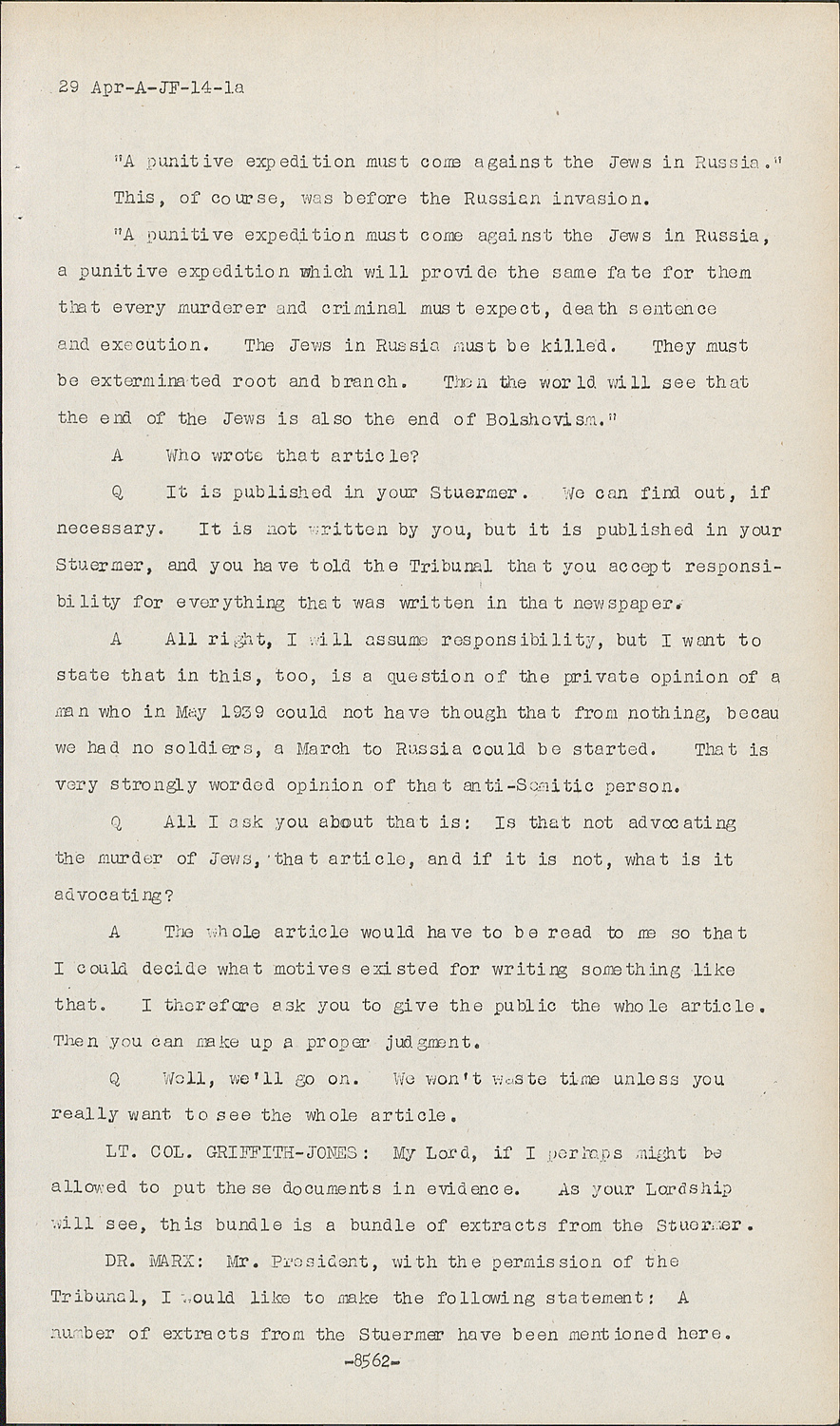 29 Apr-A-JF-14-1a

"A punitive expedition must come against the Jews in Russia."

This, of course, was before the Russian invasion.

"A punitive expedition must come against the Jews in Russia, a punitive expedition which will provide the same fate for them that every murderer and criminal must expect, death sentence and execution. The Jews in Russia must be killed. They must be exterminated root and branch. Then the world will see that the end of the Jews is also the end of Bolshevism."

A Who wrote that article?

Q It is published in your Stuermer. We can find out, if necessary. It is not written by you, but it is published in your Stuermer, and you have told the Tribunal that you accept responsibility for everything that was written in that newspaper.

A All right, I will assume responsibility, but I want to state that in this, too, is a question of the private opinion of a man who in May 1939 could not have though that from nothing, becau we had no soldiers, a March to Russia could be started. That is very strongly worded opinion of that anti-Semitic person.

Q All I ask you about that is: Is that not advocating the murder of Jews, that article, and if it is not, what is it advocating?

A The whole article would have to be read to me so that I could decide what motives existed for writing something like that. I therefore ask you to give the public the whole article. Then you can make up a proper judgment.

Q Well, we'll go on. We won't waste time unless you really want to see the whole article.

LT. COL. GRIFFITH-JONES: My Lord, if I perhaps might be allowed to put these documents in evidence. As your Lordship will see, this bundle is a bundle of extracts from the Stuermer.

DR. MARX: Mr. President, with the permission of the Tribunal, I would like to make the following statement: A number of extracts from the Stuermer have been mentioned here.

-8562-